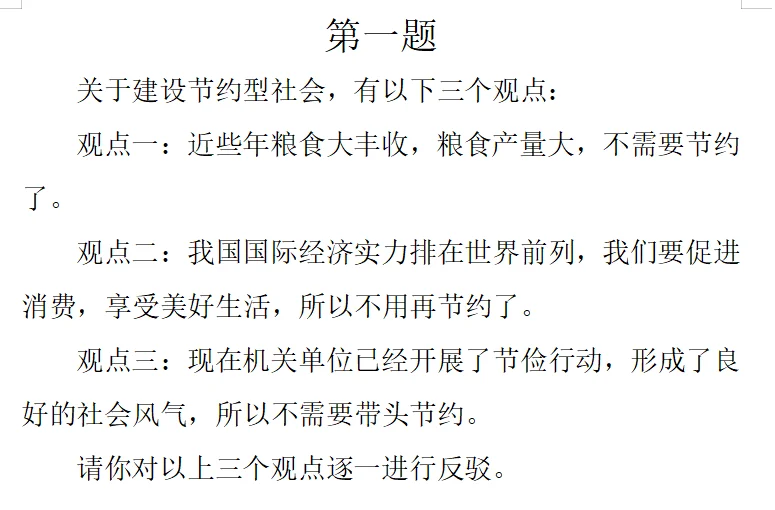 第一题

关于建设节约型社会，有以下三个观点：

观点一：近些年粮食大丰收，粮食产量大，不需要节约了。

观点二：我国国际经济实力排在世界前列，我们要促进消费，享受美好生活，所以不用再节约了。

观点三：现在机关单位已经开展了节俭行动，形成了良好的社会风气，所以不需要带头节约。

请你对以上三个观点逐一进行反驳。